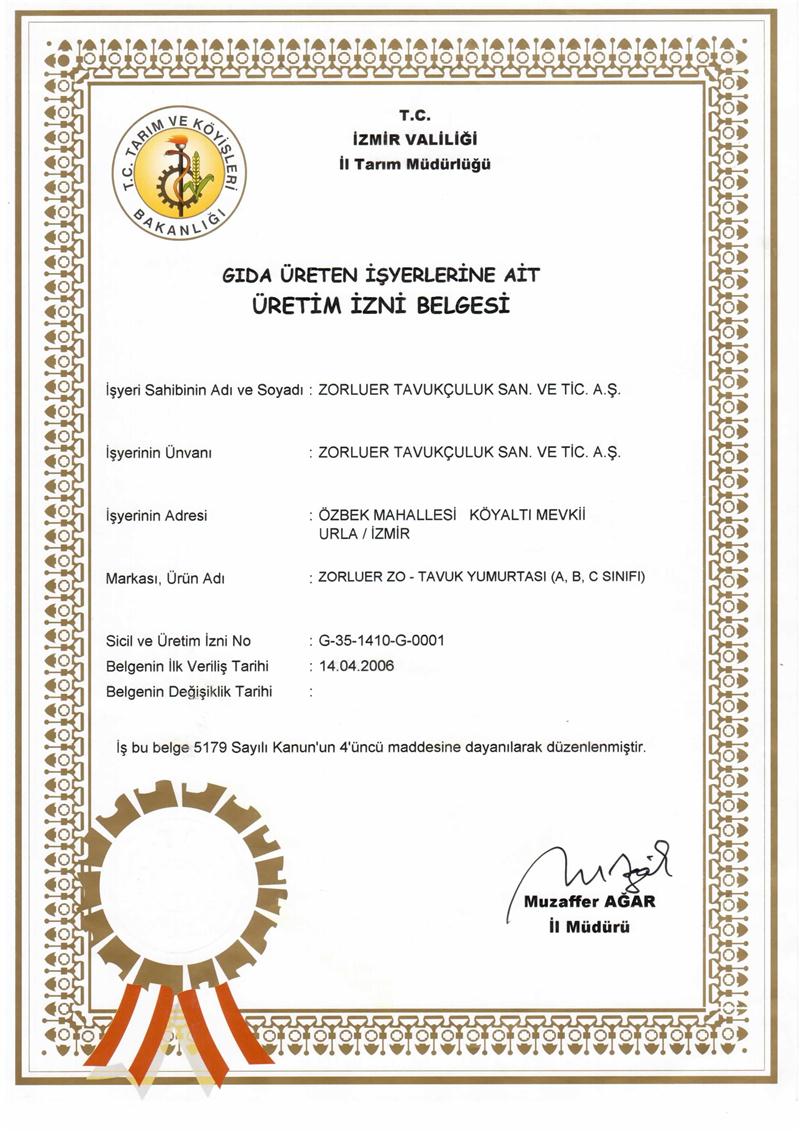 T.C. TARIM VE KÖYİŞLERİ BAKANLIĞI

T.C.
İZMİR VALİLİĞİ
İl Tarım Müdürlüğü

GIDA ÜRETEN İŞYERLERİNE AİT
ÜRETİM İZNİ BELGESİ

İşyeri Sahibinin Adı ve Soyadı : ZORLUER TAVUKÇULUK SAN. VE TİC. A.Ş.

İşyerinin Ünvanı : ZORLUER TAVUKÇULUK SAN. VE TİC. A.Ş.

İşyerinin Adresi : ÖZBEK MAHALLESİ KÖYALTI MEVKİİ URLA / İZMİR

Markası, Ürün Adı : ZORLUER ZO - TAVUK YUMURTASI (A, B, C SINIFI)

Sicil ve Üretim İzni No : G-35-1410-G-0001
Belgenin İlk Veriliş Tarihi : 14.04.2006
Belgenin Değişiklik Tarihi :

İş bu belge 5179 Sayılı Kanun'un 4'üncü maddesine dayanılarak düzenlenmiştir.

Muzaffer AĞAR
İl Müdürü